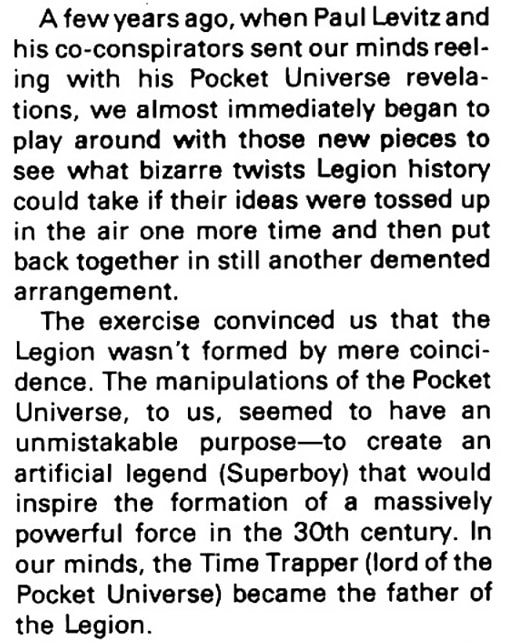 A few years ago, when Paul Levitz and his co-conspirators sent our minds reeling with his Pocket Universe revelations, we almost immediately began to play around with those new pieces to see what bizarre twists Legion history could take if their ideas were tossed up in the air one more time and then put back together in still another demented arrangement.

The exercise convinced us that the Legion wasn't formed by mere coincidence. The manipulations of the Pocket Universe, to us, seemed to have an unmistakable purpose—to create an artificial legend (Superboy) that would inspire the formation of a massively powerful force in the 30th century. In our minds, the Time Trapper (lord of the Pocket Universe) became the father of the Legion.